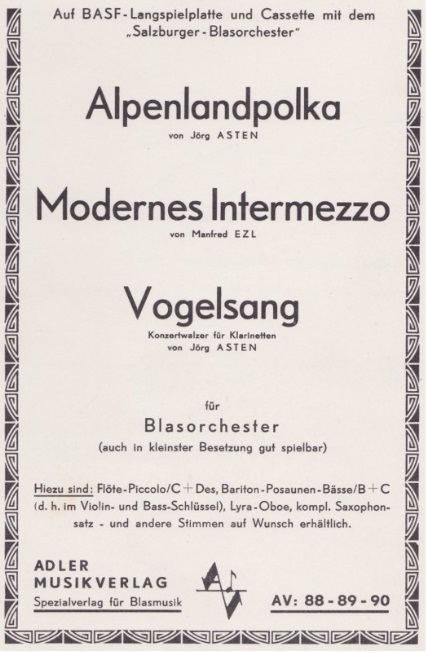 Auf BASF-Langspielplatte und Cassette mit dem „Salzburger-Blasorchester"

Alpenlandpolka

von Jörg ASTEN

Modernes Intermezzo

von Manfred EZL

Vogelsang

Konzertwalzer für Klarinetten
von Jörg ASTEN

für

Blasorchester

(auch in kleinster Besetzung gut spielbar)

Hiezu sind: Flöte-Piccolo/C + Des, Bariton-Posaunen-Bässe/B + C (d. h. im Violin- und Bass-Schlüssel), Lyra-Oboe, kompl. Saxophonsatz - und andere Stimmen auf Wunsch erhältlich.

ADLER
MUSIKVERLAG
Spezialverlag für Blasmusik

AV: 88 - 89 - 90